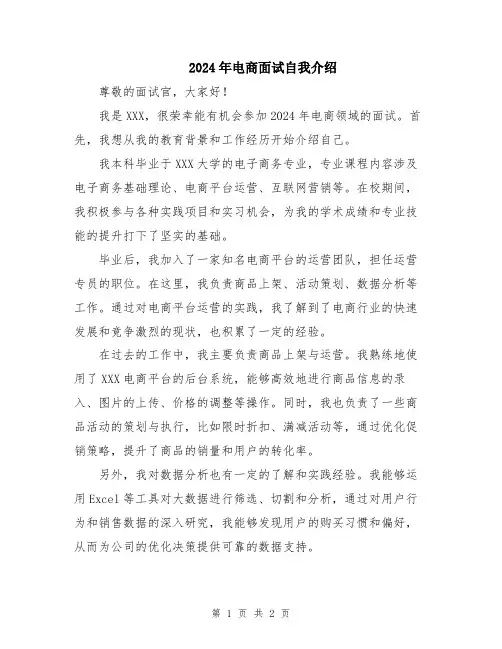 2024年电商面试自我介绍

尊敬的面试官，大家好！

我是XXX，很荣幸能有机会参加2024年电商领域的面试。首先，我想从我的教育背景和工作经历开始介绍自己。

我本科毕业于XXX大学的电子商务专业，专业课程内容涉及电子商务基础理论、电商平台运营、互联网营销等。在校期间，我积极参与各种实践项目和实习机会，为我的学术成绩和专业技能的提升打下了坚实的基础。

毕业后，我加入了一家知名电商平台的运营团队，担任运营专员的职位。在这里，我负责商品上架、活动策划、数据分析等工作。通过对电商平台运营的实践，我了解到了电商行业的快速发展和竞争激烈的现状，也积累了一定的经验。

在过去的工作中，我主要负责商品上架与运营。我熟练地使用了XXX电商平台的后台系统，能够高效地进行商品信息的录入、图片的上传、价格的调整等操作。同时，我也负责了一些商品活动的策划与执行，比如限时折扣、满减活动等，通过优化促销策略，提升了商品的销量和用户的转化率。

另外，我对数据分析也有一定的了解和实践经验。我能够运用Excel等工具对大数据进行筛选、切割和分析，通过对用户行为和销售数据的深入研究，我能够发现用户的购买习惯和偏好，从而为公司的优化决策提供可靠的数据支持。

第 1 页 共 2 页